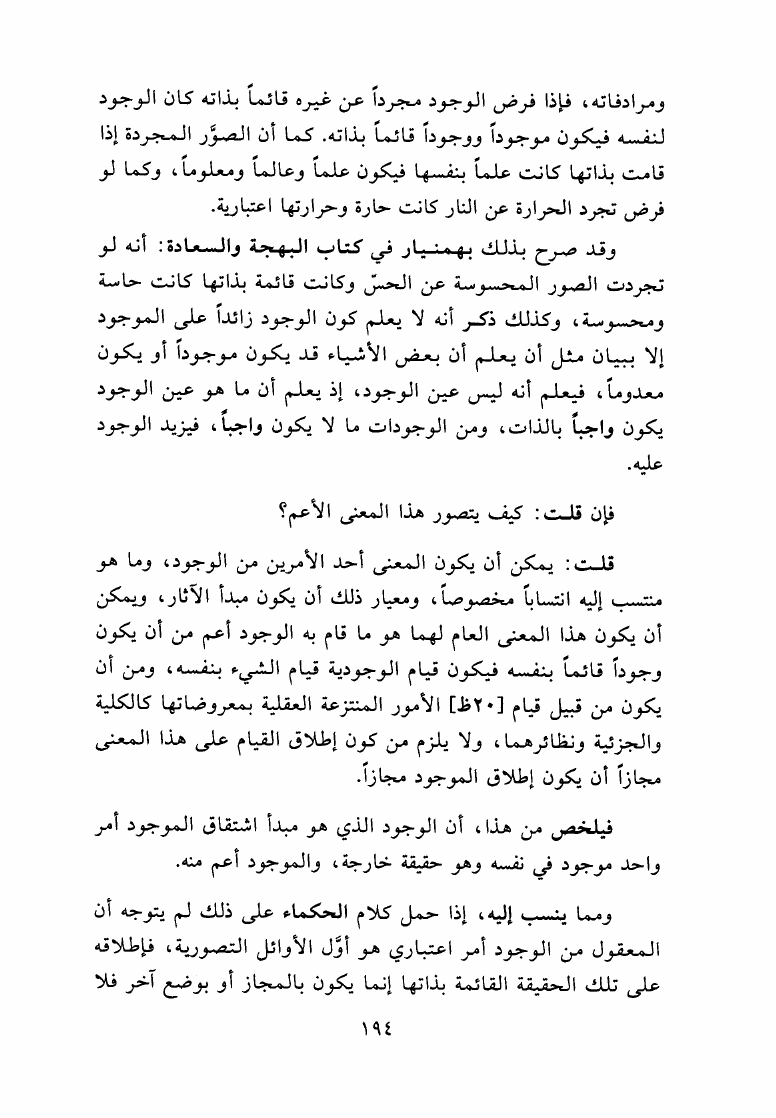 ومرادفاته، فإذا فرض الوجود مجرداً عن غيره قائماً بذاته كان الوجود لنفسه فيكون موجوداً ووجوداً قائماً بذاته. كما أن الصوَّر المجردة إذا قامت بذاتها كانت علماً بنفسها فيكون علماً وعالماً ومعلوماً، وكما لو فرض تجرد الحرارة عن النار كانت حارة وحرارتها اعتبارية.

وقد صرح بذلك بهمنيار في كتاب البهجة والسعادة: أنه لو تجردت الصور المحسوسة عن الحسّ وكانت قائمة بذاتها كانت حاسة ومحسوسة، وكذلك ذكر أنه لا يعلم كون الوجود زائداً على الموجود إلا ببيان مثل أن يعلم أن بعض الأشياء قد يكون موجوداً أو يكون معدوماً، فيعلم أنه ليس عين الوجود، إذ يعلم أن ما هو عين الوجود يكون واجباً بالذات، ومن الوجودات ما لا يكون واجباً، فيزيد الوجود عليه.

فإن قلت: كيف يتصور هذا المعنى الأعم؟

قلت: يمكن أن يكون المعنى أحد الأمرين من الوجود، وما هو منتسب إليه انتساباً مخصوصاً، ومعيار ذلك أن يكون مبدأ الآثار، ويمكن أن يكون هذا المعنى العام لهما هو ما قام به الوجود أعم من أن يكون وجوداً قائماً بنفسه فيكون قيام الوجودية قيام الشيء بنفسه، ومن أن يكون من قبيل قيام [٢٠ظ] الأمور المنتزعة العقلية بمعروضاتها كالكلية والجزئية ونظائرهما، ولا يلزم من كون إطلاق القيام على هذا المعنى مجازاً أن يكون إطلاق الموجود مجازاً.

فيلخص من هذا، أن الوجود الذي هو مبدأ اشتقاق الموجود أمر واحد موجود في نفسه وهو حقيقة خارجة، والموجود أعم منه.

ومما ينسب إليه، إذا حمل كلام الحكماء على ذلك لم يتوجه أن المعقول من الوجود أمر اعتباري هو أوَّل الأوائل التصورية، فإطلاقه على تلك الحقيقة القائمة بذاتها إنما يكون بالمجاز أو بوضع آخر فلا

١٩٤